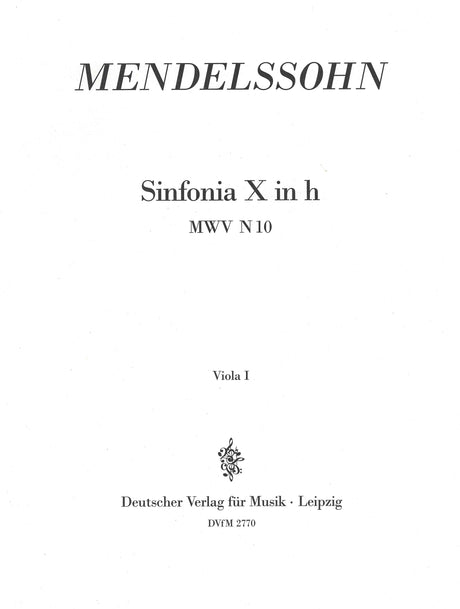 MENDELSSOHN

Sinfonia X in h
MWV N 10

Viola I

Deutscher Verlag für Musik · Leipzig
DVfM 2770